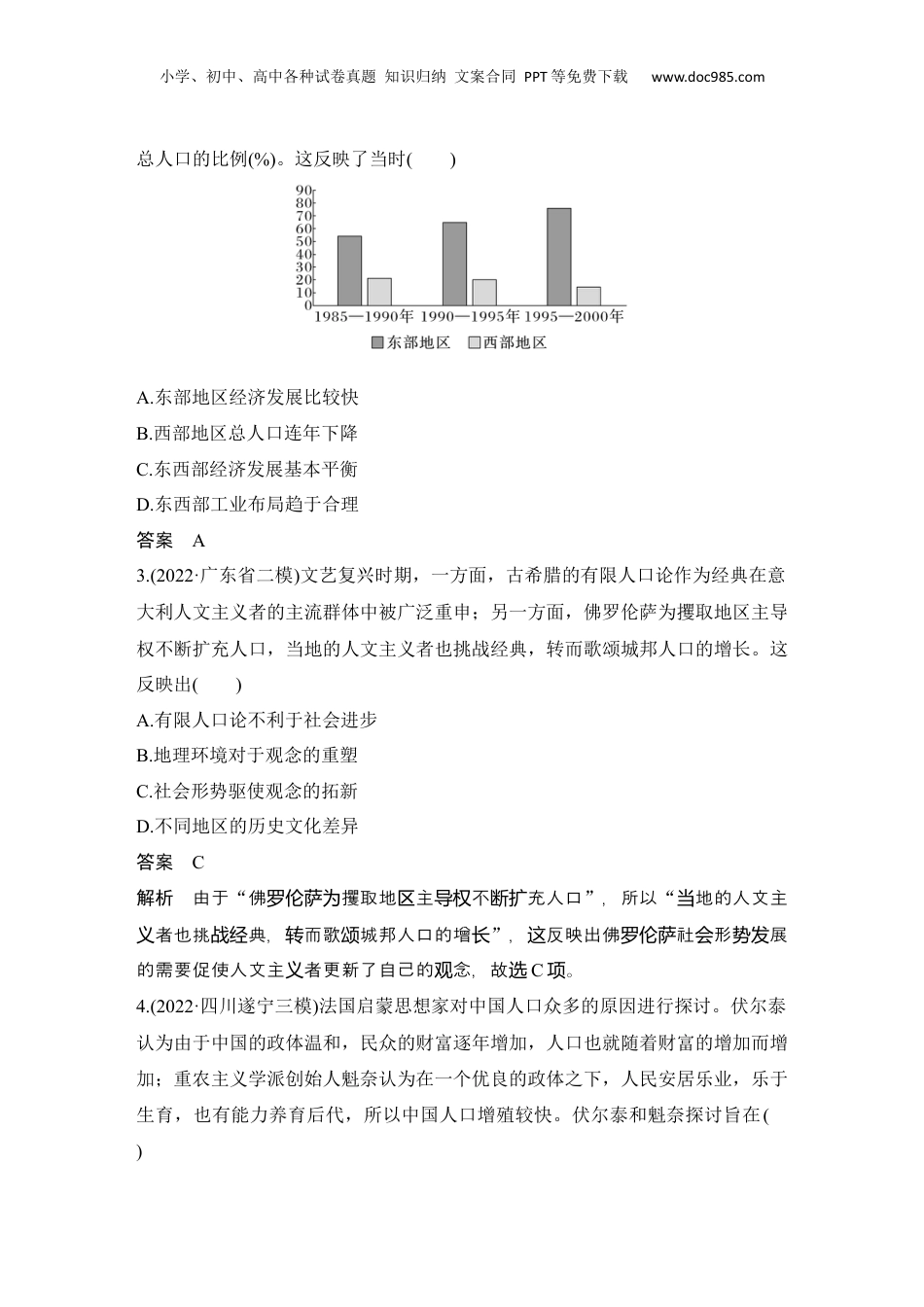 小学、初中、高中各种试卷真题 知识归纳 文案合同 PPT等免费下载 www.doc985.com

总人口的比例(%)。这反映了当时(　　)

90
80
70
60
50
40
30
20
10
0
1985—1990年 1990—1995年 1995—2000年
东部地区 西部地区

A.东部地区经济发展比较快
B.西部地区总人口连年下降
C.东西部经济发展基本平衡
D.东西部工业布局趋于合理
答案　A
3.(2022·广东省二模)文艺复兴时期，一方面，古希腊的有限人口论作为经典在意大利人文主义者的主流群体中被广泛重申；另一方面，佛罗伦萨为攫取地区主导权不断扩充人口，当地的人文主义者也挑战经典，转而歌颂城邦人口的增长。这反映出(　　)
A.有限人口论不利于社会进步
B.地理环境对于观念的重塑
C.社会形势驱使观念的拓新
D.不同地区的历史文化差异
答案　C
解析　由于“佛罗伦萨为攫取地区主导权不断扩充人口”，所以“当地的人文主义者也挑战经典，转而歌颂城邦人口的增长”，这反映出佛罗伦萨社会形势发展的需要促使人文主义者更新了自己的观念，故选C项。
4.(2022·四川遂宁三模)法国启蒙思想家对中国人口众多的原因进行探讨。伏尔泰认为由于中国的政体温和，民众的财富逐年增加，人口也就随着财富的增加而增加；重农主义学派创始人魁奈认为在一个优良的政体之下，人民安居乐业，乐于生育，也有能力养育后代，所以中国人口增殖较快。伏尔泰和魁奈探讨旨在(　　)